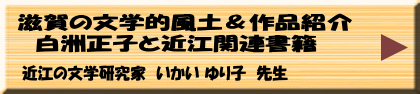 滋賀の文学的風土＆作品紹介
白洲正子と近江関連書籍

近江の文学研究家 いかい ゆり子 先生